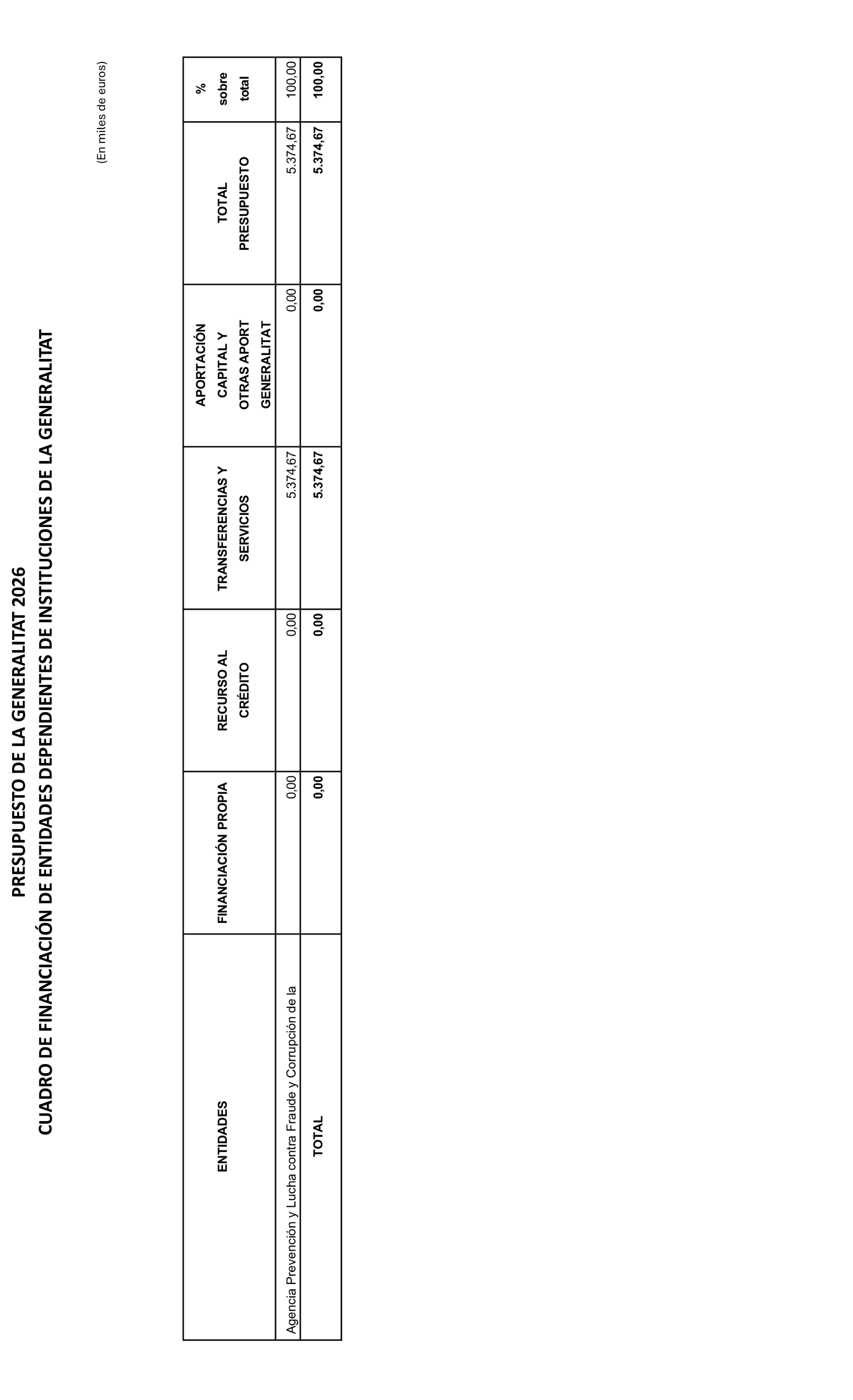 PRESUPUESTO DE LA GENERALITAT 2026

CUADRO DE FINANCIACIÓN DE ENTIDADES DEPENDIENTES DE INSTITUCIONES DE LA GENERALITAT

(En miles de euros)

| ENTIDADES | FINANCIACIÓN PROPIA | RECURSO AL CRÉDITO | TRANSFERENCIAS Y SERVICIOS | APORTACIÓN CAPITAL Y OTRAS APORT GENERALITAT | TOTAL PRESUPUESTO | % sobre total |
|---|---|---|---|---|---|---|
| Agencia Prevención y Lucha contra Fraude y Corrupción de la | 0,00 | 0,00 | 5.374,67 | 0,00 | 5.374,67 | 100,00 |
| TOTAL | 0,00 | 0,00 | 5.374,67 | 0,00 | 5.374,67 | 100,00 |